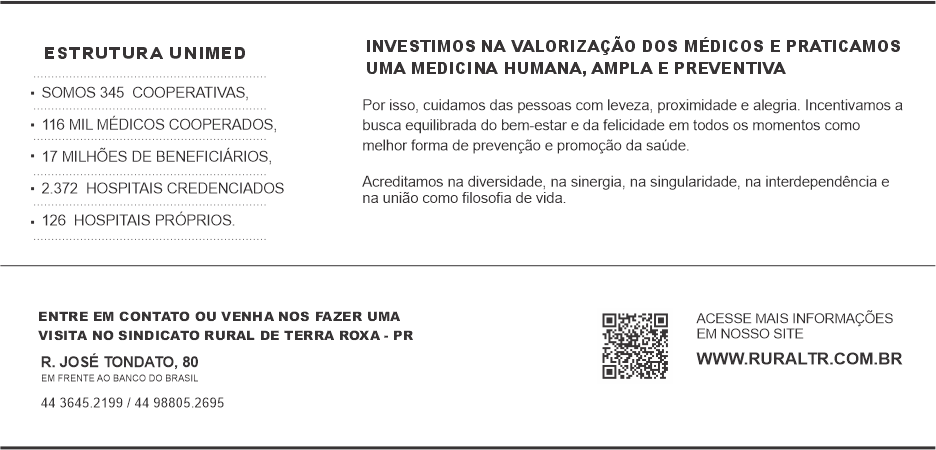 ESTRUTURA UNIMED

• SOMOS 345 COOPERATIVAS,
• 116 MIL MÉDICOS COOPERADOS,
• 17 MILHÕES DE BENEFICIÁRIOS,
• 2.372 HOSPITAIS CREDENCIADOS
• 126 HOSPITAIS PRÓPRIOS.

INVESTIMOS NA VALORIZAÇÃO DOS MÉDICOS E PRATICAMOS UMA MEDICINA HUMANA, AMPLA E PREVENTIVA

Por isso, cuidamos das pessoas com leveza, proximidade e alegria. Incentivamos a busca equilibrada do bem-estar e da felicidade em todos os momentos como melhor forma de prevenção e promoção da saúde.

Acreditamos na diversidade, na sinergia, na singularidade, na interdependência e na união como filosofia de vida.

ENTRE EM CONTATO OU VENHA NOS FAZER UMA VISITA NO SINDICATO RURAL DE TERRA ROXA - PR

R. JOSÉ TONDATO, 80
EM FRENTE AO BANCO DO BRASIL

44 3645.2199 / 44 98805.2695

ACESSE MAIS INFORMAÇÕES EM NOSSO SITE
WWW.RURALTR.COM.BR